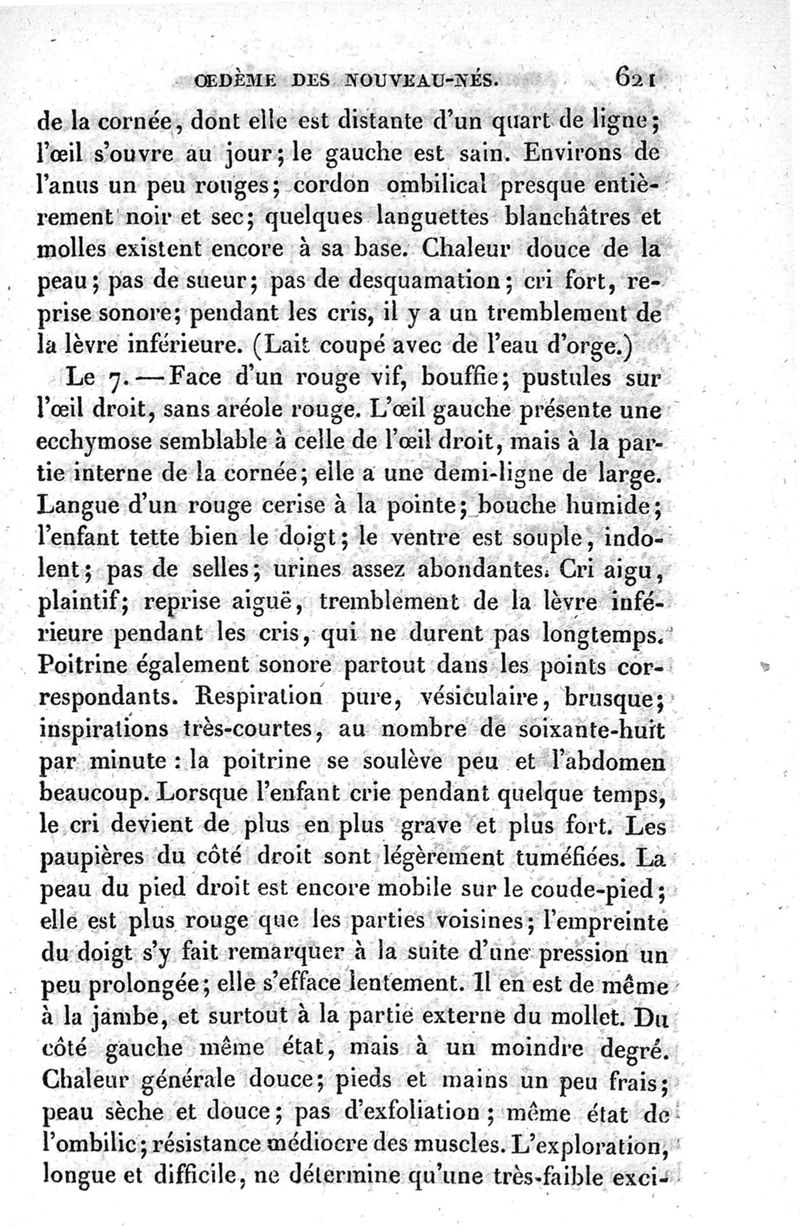 ŒDÈME DES NOUVEAU-NÉS. 621

de la cornée, dont elle est distante d'un quart de ligne; l'œil s'ouvre au jour; le gauche est sain. Environs de l'anus un peu rouges; cordon ombilical presque entièrement noir et sec; quelques languettes blanchâtres et molles existent encore à sa base. Chaleur douce de la peau; pas de sueur; pas de desquamation; cri fort, reprise sonore; pendant les cris, il y a un tremblement de la lèvre inférieure. (Lait coupé avec de l'eau d'orge.)

Le 7. — Face d'un rouge vif, bouffie; pustules sur l'œil droit, sans aréole rouge. L'œil gauche présente une ecchymose semblable à celle de l'œil droit, mais à la partie interne de la cornée; elle a une demi-ligne de large. Langue d'un rouge cerise à la pointe; bouche humide; l'enfant tette bien le doigt; le ventre est souple, indolent; pas de selles; urines assez abondantes. Cri aigu, plaintif; reprise aiguë, tremblement de la lèvre inférieure pendant les cris, qui ne durent pas longtemps. Poitrine également sonore partout dans les points correspondants. Respiration pure, vésiculaire, brusque; inspirations très-courtes, au nombre de soixante-huit par minute : la poitrine se soulève peu et l'abdomen beaucoup. Lorsque l'enfant crie pendant quelque temps, le cri devient de plus en plus grave et plus fort. Les paupières du côté droit sont légèrement tuméfiées. La peau du pied droit est encore mobile sur le coude-pied; elle est plus rouge que les parties voisines; l'empreinte du doigt s'y fait remarquer à la suite d'une pression un peu prolongée; elle s'efface lentement. Il en est de même à la jambe, et surtout à la partie externe du mollet. Du côté gauche même état, mais à un moindre degré. Chaleur générale douce; pieds et mains un peu frais; peau sèche et douce; pas d'exfoliation; même état de l'ombilic; résistance médiocre des muscles. L'exploration, longue et difficile, ne détermine qu'une très-faible exci-